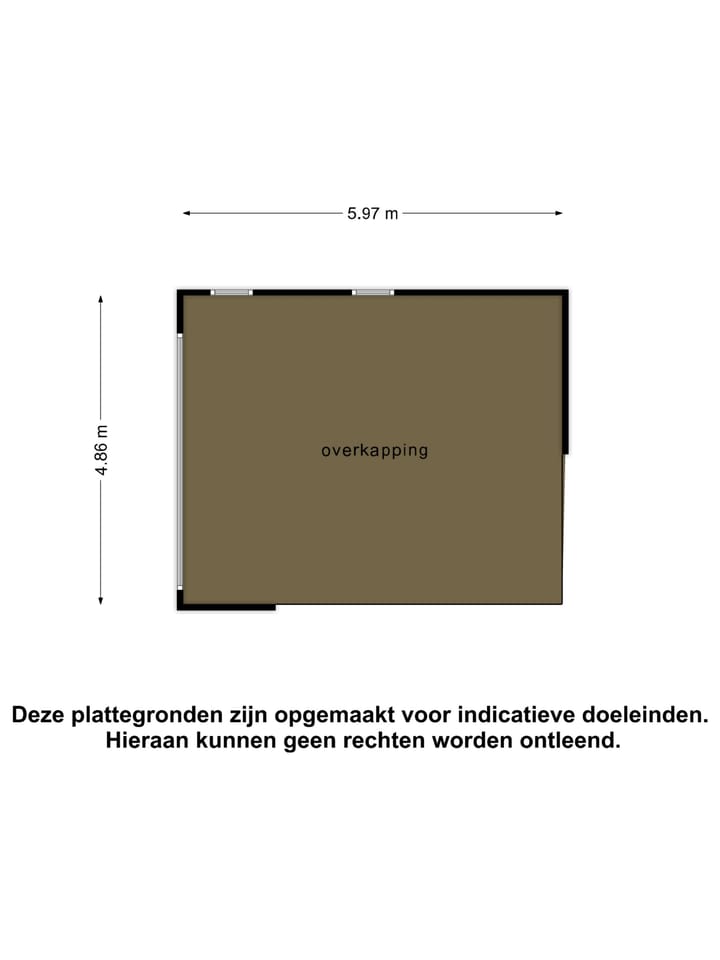 5.97 m

4.86 m

overkapping

Deze plattegronden zijn opgemaakt voor indicatieve doeleinden.
Hieraan kunnen geen rechten worden ontleend.